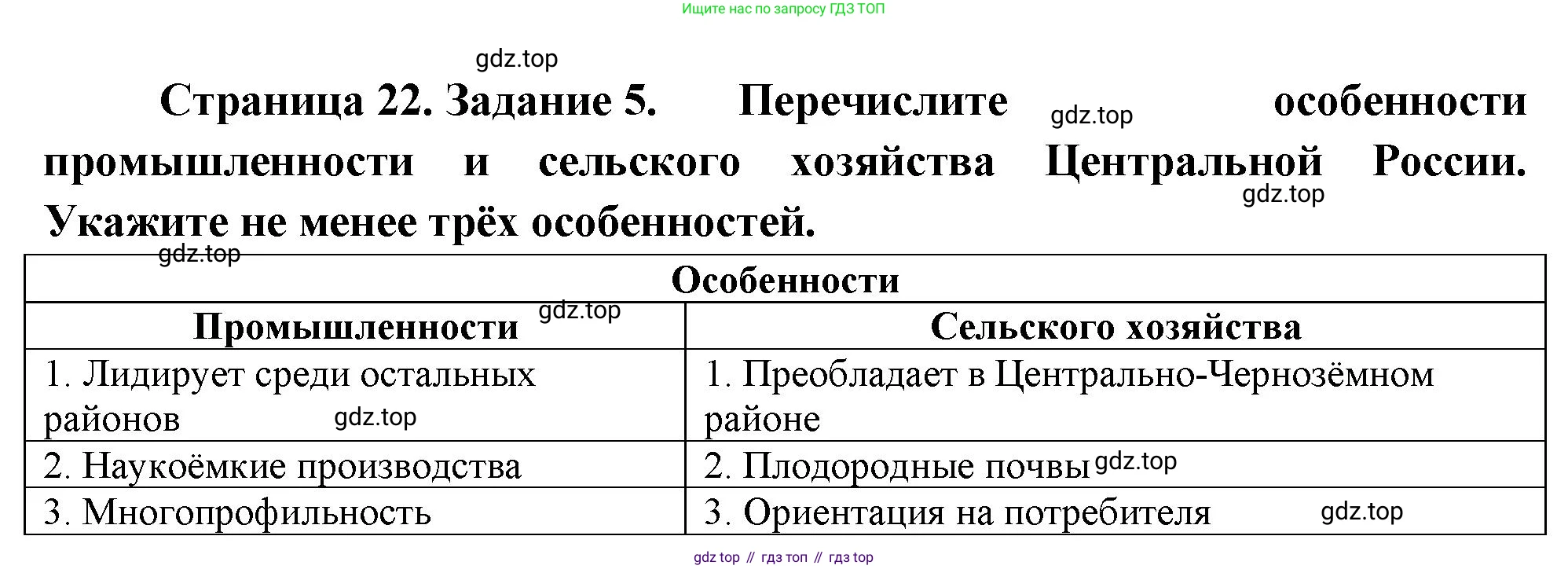 Ищите нас по запросу ГДЗ ТОП

Страница 22. Задание 5. Перечислите особенности промышленности и сельского хозяйства Центральной России. Укажите не менее трёх особенностей.

| Особенности | |
|---|---|
| Промышленности | Сельского хозяйства |
| 1. Лидирует среди остальных районов | 1. Преобладает в Центрально-Чернозёмном районе |
| 2. Наукоёмкие производства | 2. Плодородные почвы |
| 3. Многопрофильность | 3. Ориентация на потребителя |

gdz top // гдз топ // гдз top

gdz.top